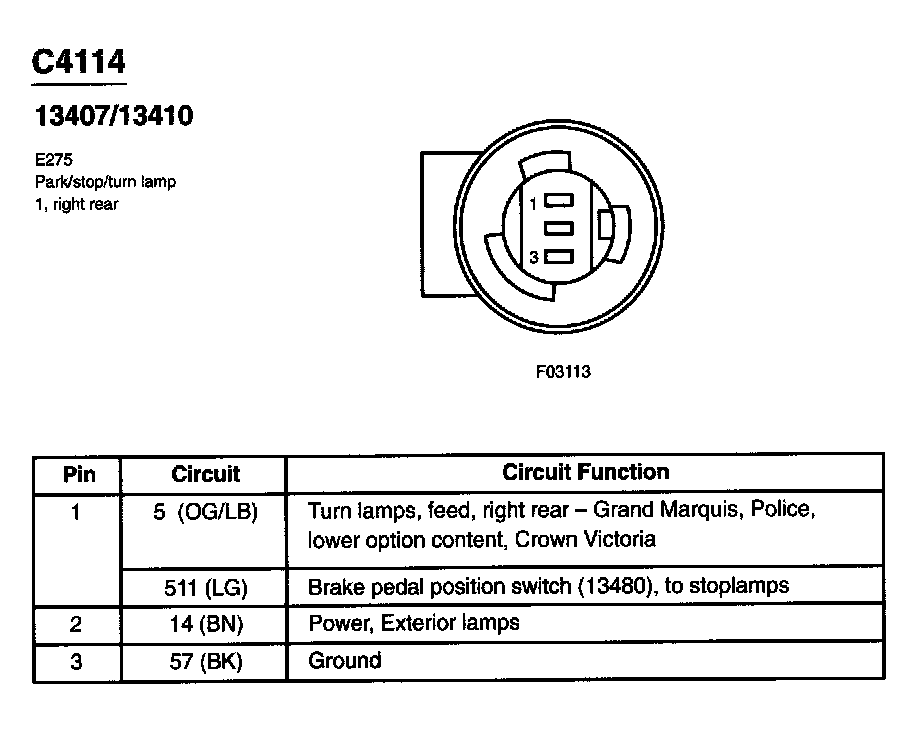 C4114

13407/13410

E275
Park/stop/turn lamp
1, right rear

1
3

F03113

| Pin | Circuit | Circuit Function |
|---|---|---|
| 1 | 5 (OG/LB) | Turn lamps, feed, right rear – Grand Marquis, Police, lower option content, Crown Victoria |
| | 511 (LG) | Brake pedal position switch (13480), to stoplamps |
| 2 | 14 (BN) | Power, Exterior lamps |
| 3 | 57 (BK) | Ground |